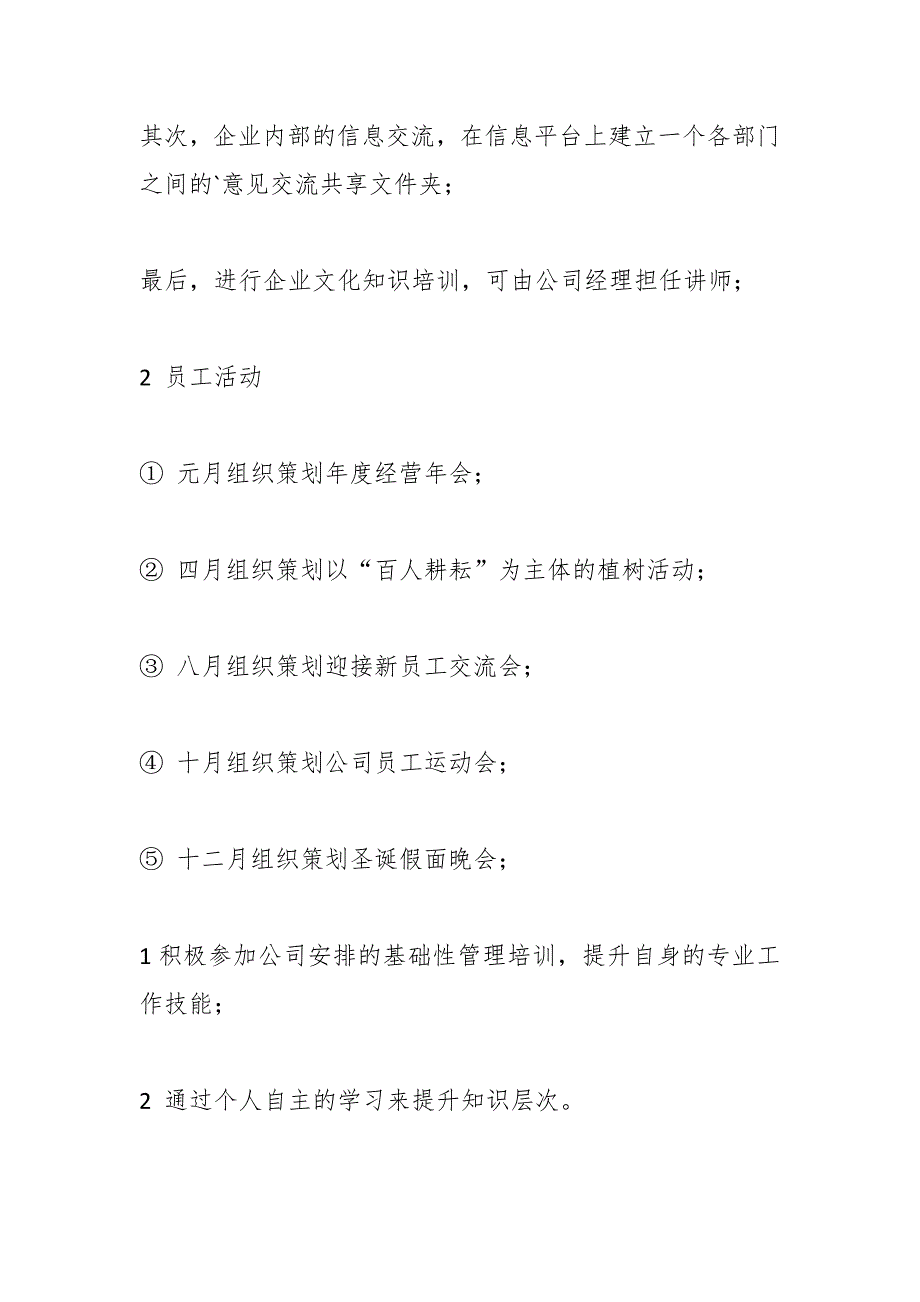 其次，企业内部的信息交流，在信息平台上建立一个各部门之间的`意见交流共享文件夹；

最后，进行企业文化知识培训，可由公司经理担任讲师；

2 员工活动

① 元月组织策划年度经营年会；

② 四月组织策划以“百人耕耘”为主体的植树活动；

③ 八月组织策划迎接新员工交流会；

④ 十月组织策划公司员工运动会；

⑤ 十二月组织策划圣诞假面晚会；

1 积极参加公司安排的基础性管理培训，提升自身的专业工作技能；

2 通过个人自主的学习来提升知识层次。